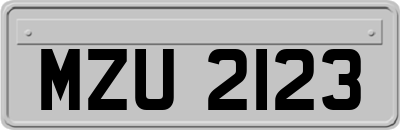 MZU 2123